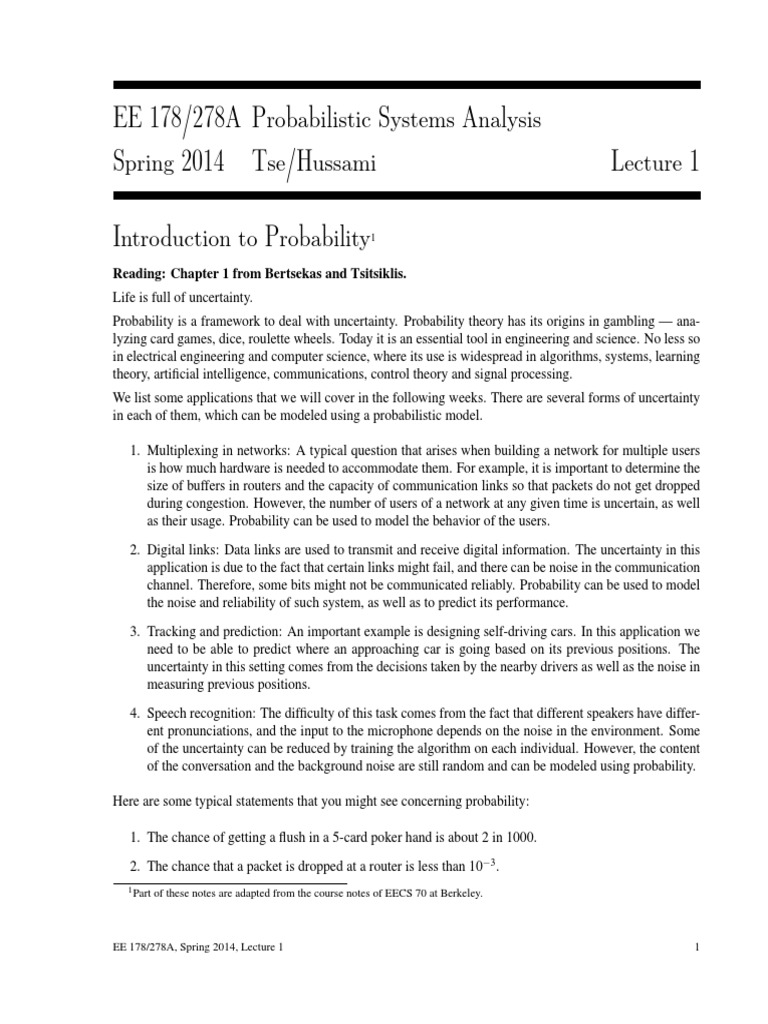 EE 178/278A Probabilistic Systems Analysis
Spring 2014 Tse/Hussami Lecture 1

Introduction to Probability$^1$

Reading: Chapter 1 from Bertsekas and Tsitsiklis.

Life is full of uncertainty.

Probability is a framework to deal with uncertainty. Probability theory has its origins in gambling — analyzing card games, dice, roulette wheels. Today it is an essential tool in engineering and science. No less so in electrical engineering and computer science, where its use is widespread in algorithms, systems, learning theory, artificial intelligence, communications, control theory and signal processing.

We list some applications that we will cover in the following weeks. There are several forms of uncertainty in each of them, which can be modeled using a probabilistic model.

1. Multiplexing in networks: A typical question that arises when building a network for multiple users is how much hardware is needed to accommodate them. For example, it is important to determine the size of buffers in routers and the capacity of communication links so that packets do not get dropped during congestion. However, the number of users of a network at any given time is uncertain, as well as their usage. Probability can be used to model the behavior of the users.

2. Digital links: Data links are used to transmit and receive digital information. The uncertainty in this application is due to the fact that certain links might fail, and there can be noise in the communication channel. Therefore, some bits might not be communicated reliably. Probability can be used to model the noise and reliability of such system, as well as to predict its performance.

3. Tracking and prediction: An important example is designing self-driving cars. In this application we need to be able to predict where an approaching car is going based on its previous positions. The uncertainty in this setting comes from the decisions taken by the nearby drivers as well as the noise in measuring previous positions.

4. Speech recognition: The difficulty of this task comes from the fact that different speakers have different pronunciations, and the input to the microphone depends on the noise in the environment. Some of the uncertainty can be reduced by training the algorithm on each individual. However, the content of the conversation and the background noise are still random and can be modeled using probability.

Here are some typical statements that you might see concerning probability:

1. The chance of getting a flush in a 5-card poker hand is about 2 in 1000.

2. The chance that a packet is dropped at a router is less than $10^{-3}$.

$^1$Part of these notes are adapted from the course notes of EECS 70 at Berkeley.

EE 178/278A, Spring 2014, Lecture 1 1